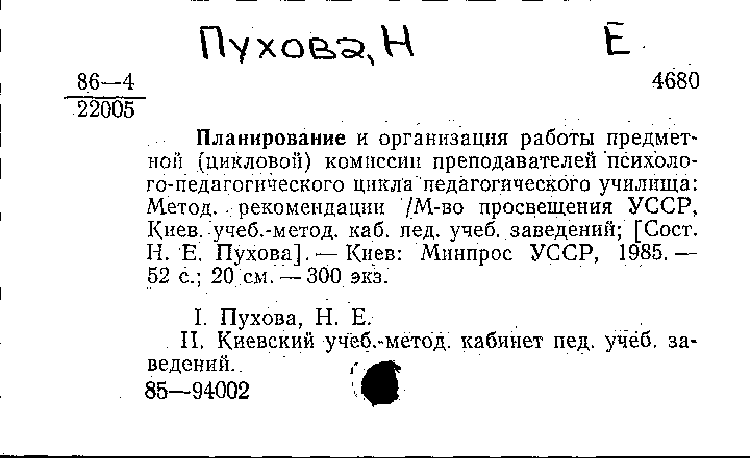 Пухова, Н Е

86—4
22005

4680

Планирование и организация работы предметной (цикловой) комиссии преподавателей психолого-педагогического цикла педагогического училища: Метод. рекомендации /М-во просвещения УССР, Киев. учеб.-метод. каб. пед. учеб. заведений; [Сост. Н. Е. Пухова]. — Киев: Минпрос УССР, 1985. — 52 с.; 20 см. — 300 экз.

I. Пухова, Н. Е.
II. Киевский учеб.-метод. кабинет пед. учеб. заведений.

85—94002